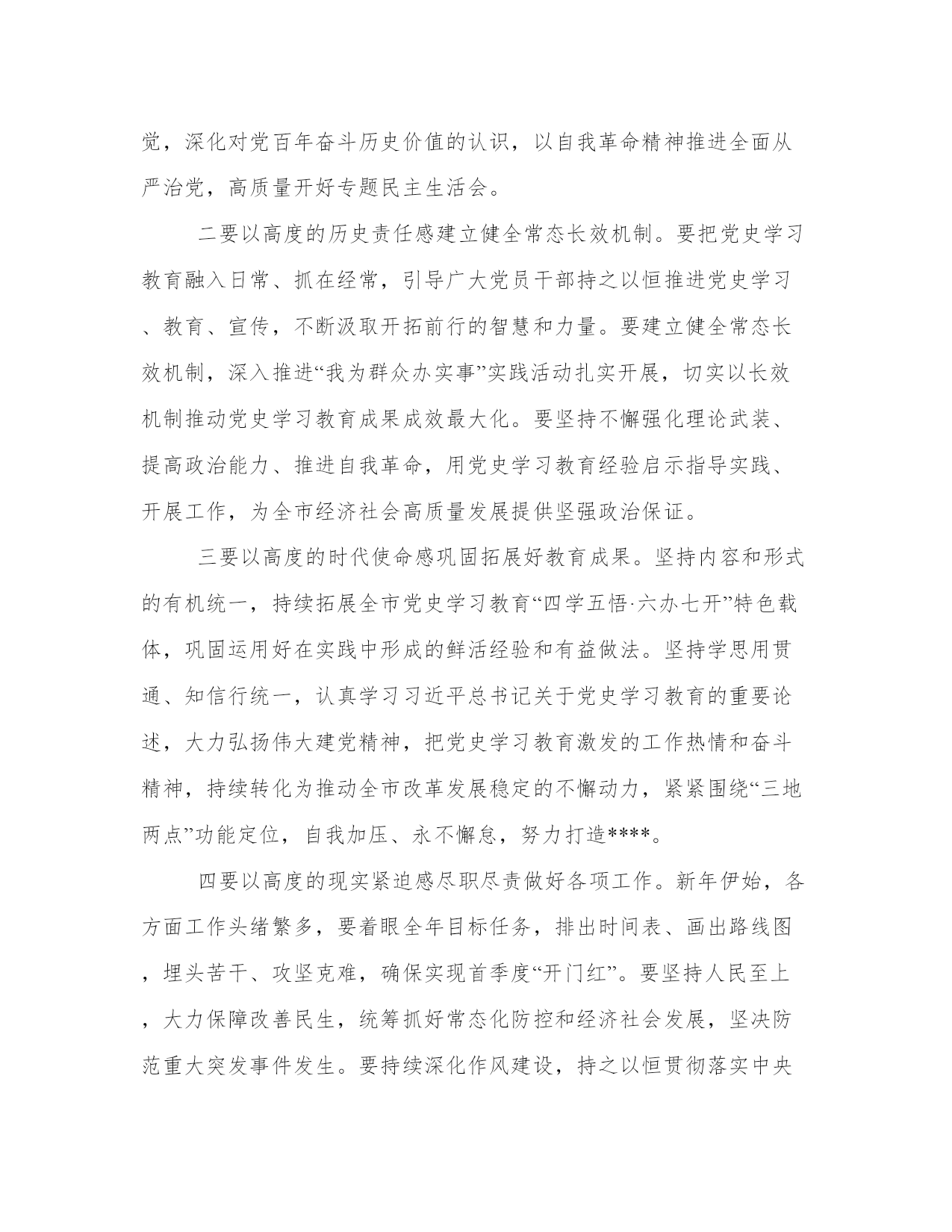 党，深化对党百年奋斗历史价值的认识，以自我革命精神推进全面从严治党，高质量开好专题民主生活会。

二要以高度的历史责任感建立健全常态长效机制。要把党史学习教育融入日常、抓在经常，引导广大党员干部持之以恒推进党史学习、教育、宣传，不断汲取开拓前行的智慧和力量。要建立健全常态长效机制，深入推进“我为群众办实事”实践活动扎实开展，切实以长效机制推动党史学习教育成果成效最大化。要坚持不懈强化理论武装、提高政治能力、推进自我革命，用党史学习教育经验启示指导实践、开展工作，为全市经济社会高质量发展提供坚强政治保证。

三要以高度的时代使命感巩固拓展好教育成果。坚持内容和形式的有机统一，持续拓展全市党史学习教育“四学五悟·六办七开”特色载体，巩固运用好在实践中形成的鲜活经验和有益做法。坚持学思用贯通、知信行统一，认真学习习近平总书记关于党史学习教育的重要论述，大力弘扬伟大建党精神，把党史学习教育激发的工作热情和奋斗精神，持续转化为推动全市改革发展稳定的不懈动力，紧紧围绕“三地两点”功能定位，自我加压、永不懈怠，努力打造****。

四要以高度的现实紧迫感尽职尽责做好各项工作。新年伊始，各方面工作头绪繁多，要着眼全年目标任务，排出时间表、画出路线图，埋头苦干、攻坚克难，确保实现首季度“开门红”。要坚持人民至上，大力保障改善民生，统筹抓好常态化防控和经济社会发展，坚决防范重大突发事件发生。要持续深化作风建设，持之以恒贯彻落实中央